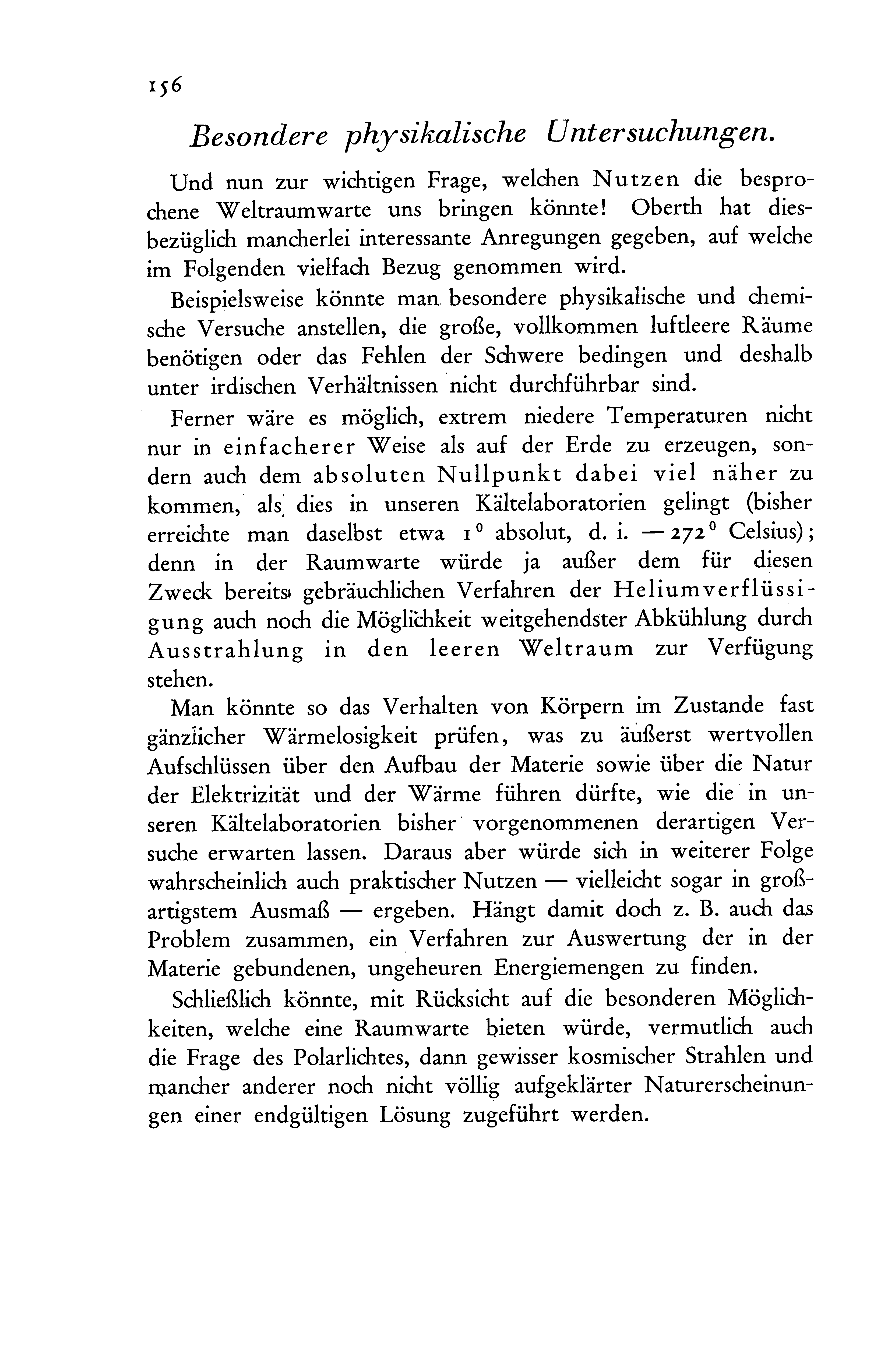 156

Besondere physikalische Untersuchungen.

Und nun zur wichtigen Frage, welchen Nutzen die besprochene Weltraumwarte uns bringen könnte! Oberth hat diesbezüglich mancherlei interessante Anregungen gegeben, auf welche im Folgenden vielfach Bezug genommen wird.

Beispielsweise könnte man besondere physikalische und chemische Versuche anstellen, die große, vollkommen luftleere Räume benötigen oder das Fehlen der Schwere bedingen und deshalb unter irdischen Verhältnissen nicht durchführbar sind.

Ferner wäre es möglich, extrem niedere Temperaturen nicht nur in einfacherer Weise als auf der Erde zu erzeugen, sondern auch dem absoluten Nullpunkt dabei viel näher zu kommen, als dies in unseren Kältelaboratorien gelingt (bisher erreichte man daselbst etwa $1^0$ absolut, d. i. $-272^0$ Celsius); denn in der Raumwarte würde ja außer dem für diesen Zweck bereits gebräuchlichen Verfahren der Heliumverflüssigung auch noch die Möglichkeit weitgehendster Abkühlung durch Ausstrahlung in den leeren Weltraum zur Verfügung stehen.

Man könnte so das Verhalten von Körpern im Zustande fast gänzlicher Wärmelosigkeit prüfen, was zu äußerst wertvollen Aufschlüssen über den Aufbau der Materie sowie über die Natur der Elektrizität und der Wärme führen dürfte, wie die in unseren Kältelaboratorien bisher vorgenommenen derartigen Versuche erwarten lassen. Daraus aber würde sich in weiterer Folge wahrscheinlich auch praktischer Nutzen — vielleicht sogar in großartigstem Ausmaß — ergeben. Hängt damit doch z. B. auch das Problem zusammen, ein Verfahren zur Auswertung der in der Materie gebundenen, ungeheuren Energiemengen zu finden.

Schließlich könnte, mit Rücksicht auf die besonderen Möglichkeiten, welche eine Raumwarte bieten würde, vermutlich auch die Frage des Polarlichtes, dann gewisser kosmischer Strahlen und mancher anderer noch nicht völlig aufgeklärter Naturerscheinungen einer endgültigen Lösung zugeführt werden.